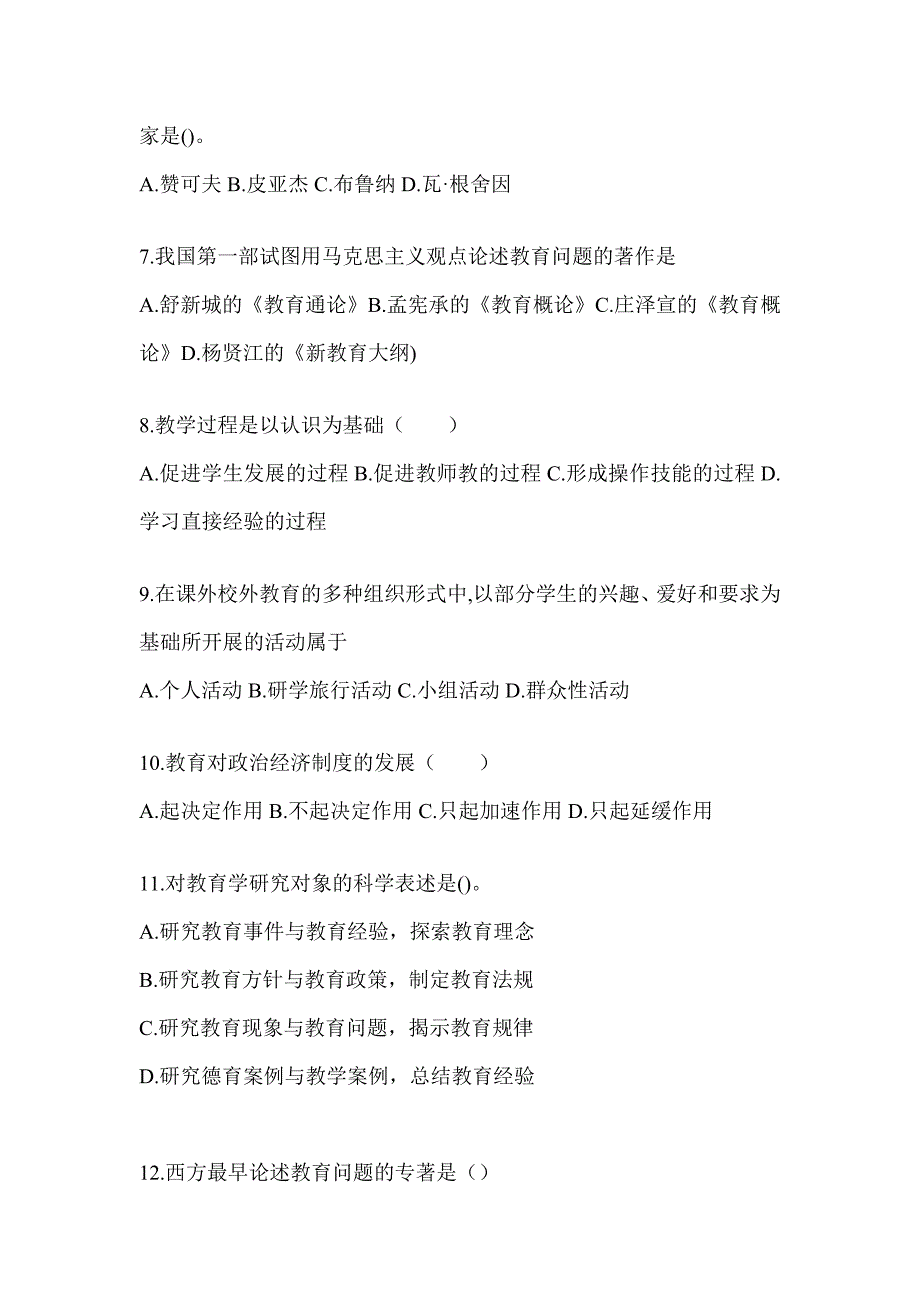 家是()。

A.赞可夫 B.皮亚杰 C.布鲁纳 D.瓦·根舍因

7.我国第一部试图用马克思主义观点论述教育问题的著作是

A.舒新城的《教育通论》B.孟宪承的《教育概论》C.庄泽宣的《教育概论》D.杨贤江的《新教育大纲)

8.教学过程是以认识为基础（　　）

A.促进学生发展的过程 B.促进教师教的过程 C.形成操作技能的过程 D.学习直接经验的过程

9.在课外校外教育的多种组织形式中,以部分学生的兴趣、爱好和要求为基础所开展的活动属于

A.个人活动 B.研学旅行活动 C.小组活动 D.群众性活动

10.教育对政治经济制度的发展（　　）

A.起决定作用 B.不起决定作用 C.只起加速作用 D.只起延缓作用

11.对教育学研究对象的科学表述是()。

A.研究教育事件与教育经验，探索教育理念

B.研究教育方针与教育政策，制定教育法规

C.研究教育现象与教育问题，揭示教育规律

D.研究德育案例与教学案例，总结教育经验

12.西方最早论述教育问题的专著是（）